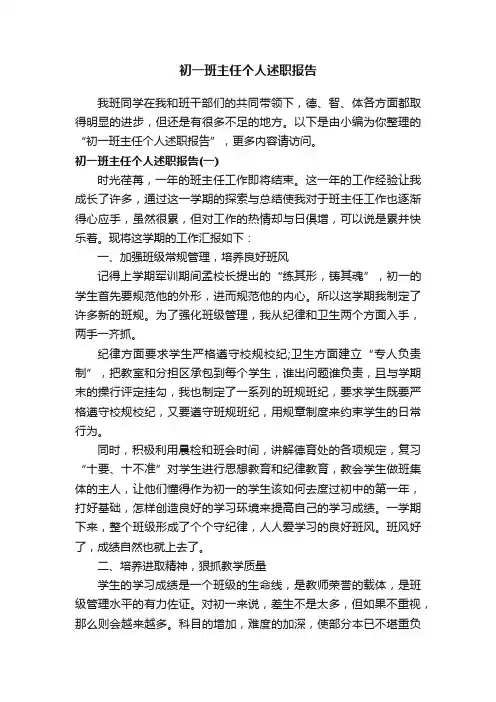 初一班主任个人述职报告

我班同学在我和班干部们的共同带领下，德、智、体各方面都取得明显的进步，但还是有很多不足的地方。以下是由小编为你整理的“初一班主任个人述职报告”，更多内容请访问。

初一班主任个人述职报告(一)

时光荏苒，一年的班主任工作即将结束。这一年的工作经验让我成长了许多，通过这一学期的探索与总结使我对于班主任工作也逐渐得心应手，虽然很累，但对工作的热情却与日俱增，可以说是累并快乐着。现将这学期的工作汇报如下：

一、加强班级常规管理，培养良好班风

记得上学期军训期间孟校长提出的“练其形，铸其魂”，初一的学生首先要规范他的外形，进而规范他的内心。所以这学期我制定了许多新的班规。为了强化班级管理，我从纪律和卫生两个方面入手，两手一齐抓。

纪律方面要求学生严格遵守校规校纪;卫生方面建立“专人负责制”，把教室和分担区承包到每个学生，谁出问题谁负责，且与学期末的操行评定挂勾，我也制定了一系列的班规班纪，要求学生既要严格遵守校规校纪，又要遵守班规班纪，用规章制度来约束学生的日常行为。

同时，积极利用晨检和班会时间，讲解德育处的各项规定，复习“十要、十不准”对学生进行思想教育和纪律教育，教会学生做班集体的主人，让他们懂得作为初一的学生该如何去度过初中的第一年，打好基础，怎样创造良好的学习环境来提高自己的学习成绩。一学期下来，整个班级形成了个个守纪律，人人爱学习的良好班风。班风好了，成绩自然也就上去了。

二、培养进取精神，狠抓教学质量

学生的学习成绩是一个班级的生命线，是教师荣誉的载体，是班级管理水平的有力佐证。对初一来说，差生不是太多，但如果不重视，那么则会越来越多。科目的增加，难度的加深，使部分本已不堪重负